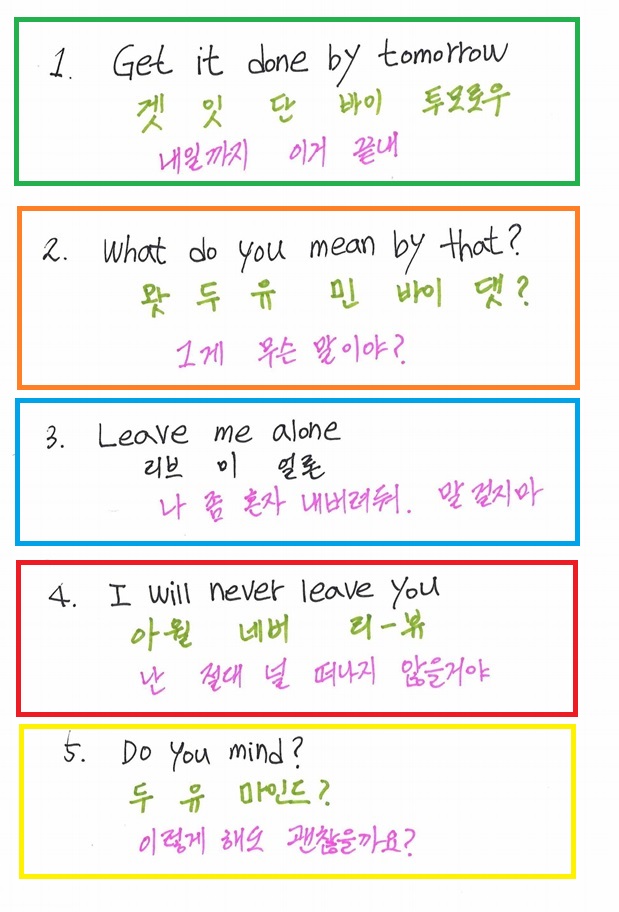 1. Get it done by tomorrow
겟 잇 단 바이 투모로우
내일까지 이거 끝내

2. What do you mean by that?
왓 두 유 민 바이 댓?
그게 무슨 말이야?

3. Leave me alone
리브 미 얼론
나 좀 혼자 내버려둬. 말 걸지마

4. I will never leave you
아윌 네버 리-뷰
난 절대 널 떠나지 않을거야

5. Do you mind?
두 유 마인드?
이렇게 해도 괜찮을까요?